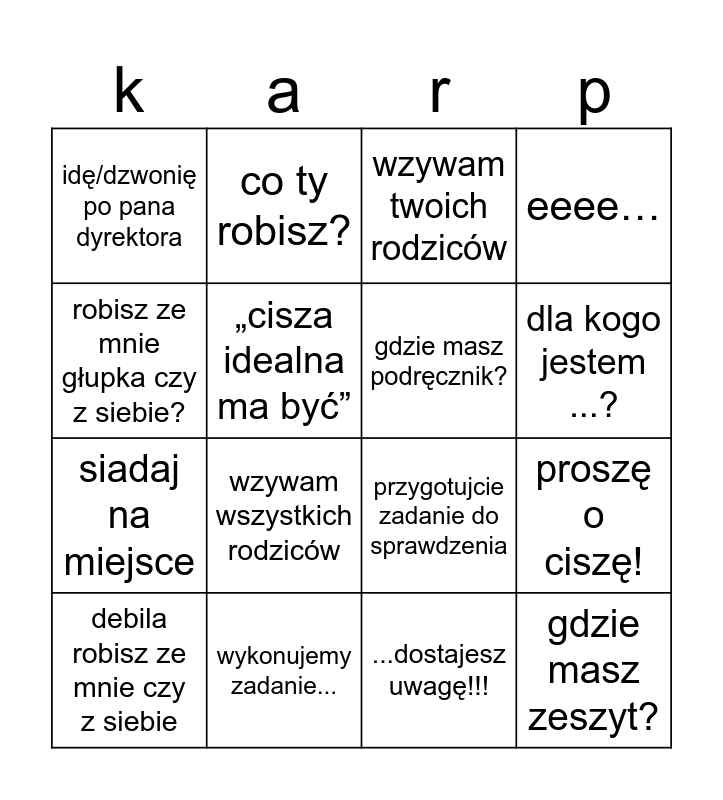 | k | a | r | p |
|---|---|---|---|
| idę/dzwonię po pana dyrektora | co ty robisz? | wzywam twoich rodziców | eeee… |
| robisz ze mnie głupka czy z siebie? | „cisza idealna ma być” | gdzie masz podręcznik? | dla kogo jestem ...? |
| siadaj na miejsce | wzywam wszystkich rodziców | przygotujcie zadanie do sprawdzenia | proszę o ciszę! |
| debila robisz ze mnie czy z siebie | wykonujemy zadanie... | ...dostajesz uwagę!!! | gdzie masz zeszyt? |